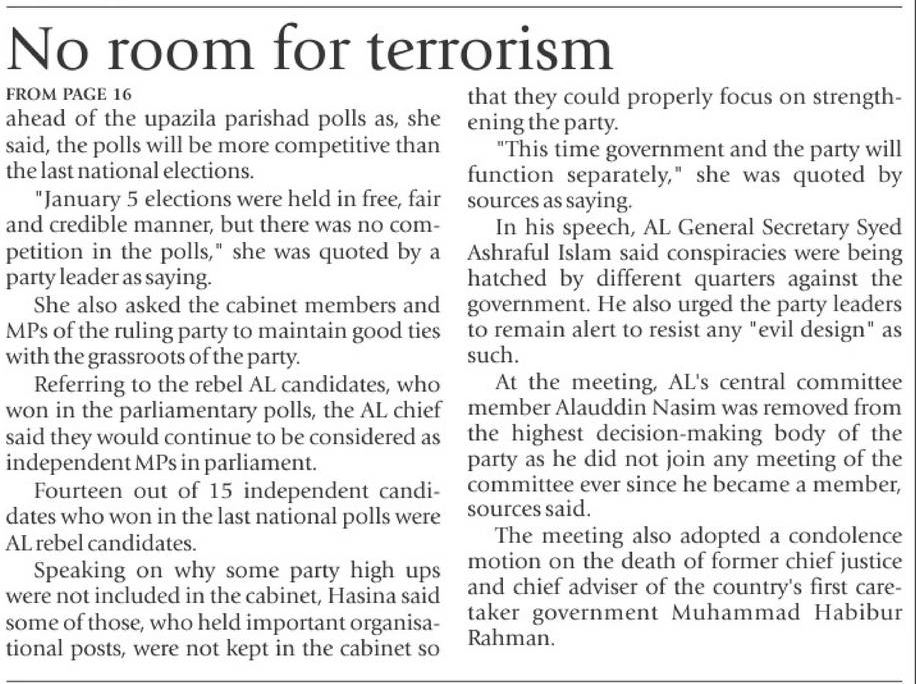 No room for terrorism

FROM PAGE 16

ahead of the upazila parishad polls as, she said, the polls will be more competitive than the last national elections.

"January 5 elections were held in free, fair and credible manner, but there was no competition in the polls," she was quoted by a party leader as saying.

She also asked the cabinet members and MPs of the ruling party to maintain good ties with the grassroots of the party.

Referring to the rebel AL candidates, who won in the parliamentary polls, the AL chief said they would continue to be considered as independent MPs in parliament.

Fourteen out of 15 independent candidates who won in the last national polls were AL rebel candidates.

Speaking on why some party high ups were not included in the cabinet, Hasina said some of those, who held important organisational posts, were not kept in the cabinet so that they could properly focus on strengthening the party.

"This time government and the party will function separately," she was quoted by sources as saying.

In his speech, AL General Secretary Syed Ashraful Islam said conspiracies were being hatched by different quarters against the government. He also urged the party leaders to remain alert to resist any "evil design" as such.

At the meeting, AL's central committee member Alauddin Nasim was removed from the highest decision-making body of the party as he did not join any meeting of the committee ever since he became a member, sources said.

The meeting also adopted a condolence motion on the death of former chief justice and chief adviser of the country's first caretaker government Muhammad Habibur Rahman.